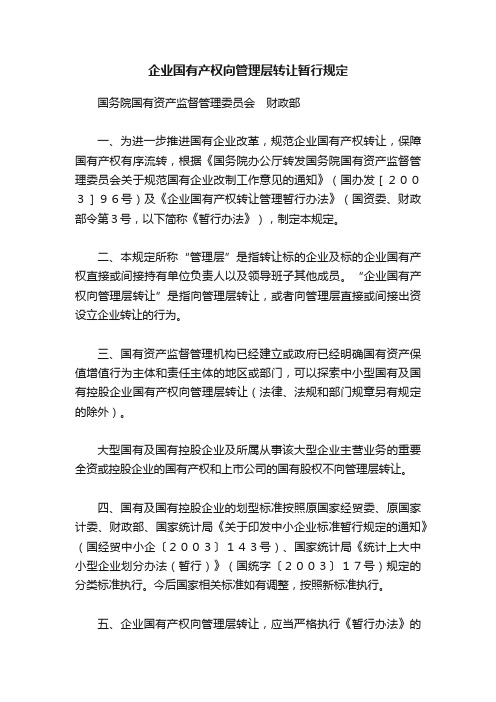 企业国有产权向管理层转让暂行规定

国务院国有资产监督管理委员会　财政部

一、为进一步推进国有企业改革，规范企业国有产权转让，保障国有产权有序流转，根据《国务院办公厅转发国务院国有资产监督管理委员会关于规范国有企业改制工作意见的通知》（国办发［２００３］９６号）及《企业国有产权转让管理暂行办法》（国资委、财政部令第３号，以下简称《暂行办法》），制定本规定。

二、本规定所称“管理层”是指转让标的企业及标的企业国有产权直接或间接持有单位负责人以及领导班子其他成员。“企业国有产权向管理层转让”是指向管理层转让，或者向管理层直接或间接出资设立企业转让的行为。

三、国有资产监督管理机构已经建立或政府已经明确国有资产保值增值行为主体和责任主体的地区或部门，可以探索中小型国有及国有控股企业国有产权向管理层转让（法律、法规和部门规章另有规定的除外）。

大型国有及国有控股企业及所属从事该大型企业主营业务的重要全资或控股企业的国有产权和上市公司的国有股权不向管理层转让。

四、国有及国有控股企业的划型标准按照原国家经贸委、原国家计委、财政部、国家统计局《关于印发中小企业标准暂行规定的通知》（国经贸中小企〔２００３〕１４３号）、国家统计局《统计上大中小型企业划分办法（暂行）》（国统字〔２００３〕１７号）规定的分类标准执行。今后国家相关标准如有调整，按照新标准执行。

五、企业国有产权向管理层转让，应当严格执行《暂行办法》的